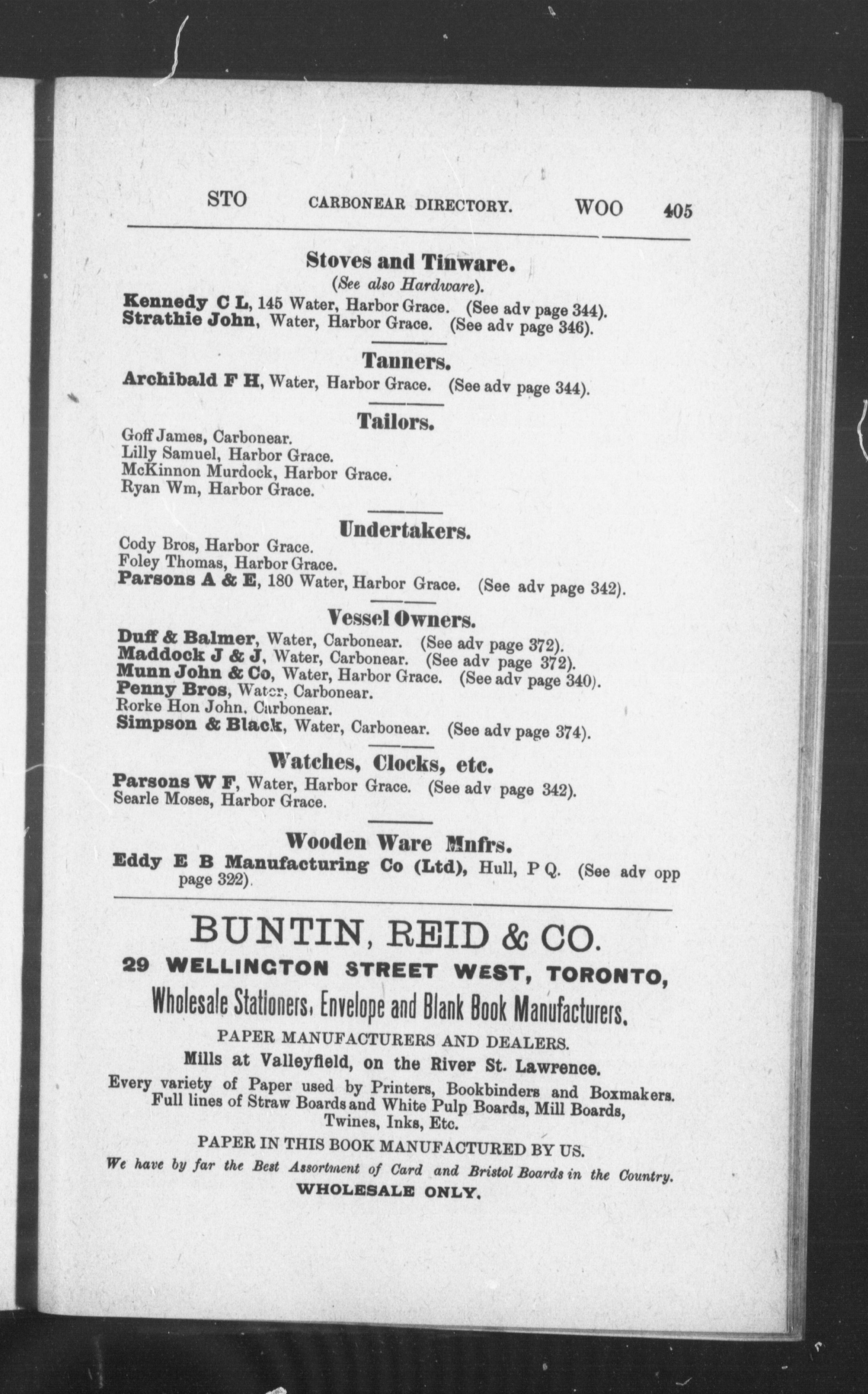 STO CARBONEAR DIRECTORY. WOO 405

Stoves and Tinware.
(See also Hardware).
Kennedy C L, 145 Water, Harbor Grace. (See adv page 344).
Strathie John, Water, Harbor Grace. (See adv page 346).

Tanners.
Archibald F H, Water, Harbor Grace. (See adv page 344).

Tailors.
Goff James, Carbonear.
Lilly Samuel, Harbor Grace.
McKinnon Murdock, Harbor Grace.
Ryan Wm, Harbor Grace.

Undertakers.
Cody Bros, Harbor Grace.
Foley Thomas, Harbor Grace.
Parsons A & E, 180 Water, Harbor Grace. (See adv page 342).

Vessel Owners.
Duff & Balmer, Water, Carbonear. (See adv page 372).
Maddock J & J, Water, Carbonear. (See adv page 372).
Munn John & Co, Water, Harbor Grace. (See adv page 340).
Penny Bros, Water, Carbonear.
Rorke Hon John, Carbonear.
Simpson & Black, Water, Carbonear. (See adv page 374).

Watches, Clocks, etc.
Parsons W F, Water, Harbor Grace. (See adv page 342).
Searle Moses, Harbor Grace.

Wooden Ware Mnfrs.
Eddy E B Manufacturing Co (Ltd), Hull, P Q. (See adv opp page 322).

BUNTIN, REID & CO.
29 WELLINGTON STREET WEST, TORONTO,
Wholesale Stationers, Envelope and Blank Book Manufacturers.
PAPER MANUFACTURERS AND DEALERS.
Mills at Valleyfield, on the River St. Lawrence.
Every variety of Paper used by Printers, Bookbinders and Boxmakers. Full lines of Straw Boards and White Pulp Boards, Mill Boards, Twines, Inks, Etc.
PAPER IN THIS BOOK MANUFACTURED BY US.
We have by far the Best Assortment of Card and Bristol Boards in the Country.
WHOLESALE ONLY.